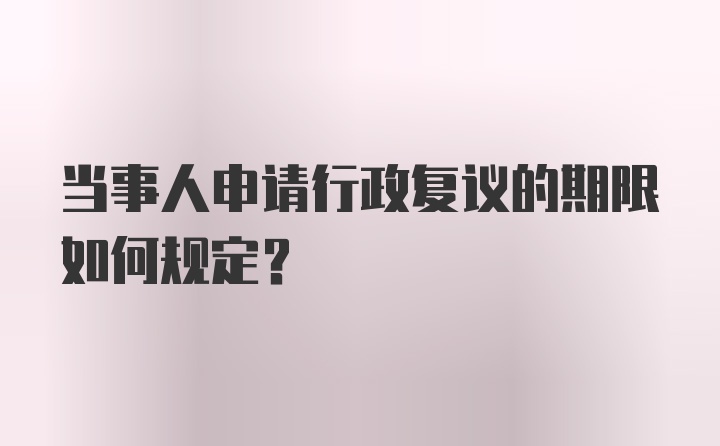 当事人申请行政复议的期限如何规定？